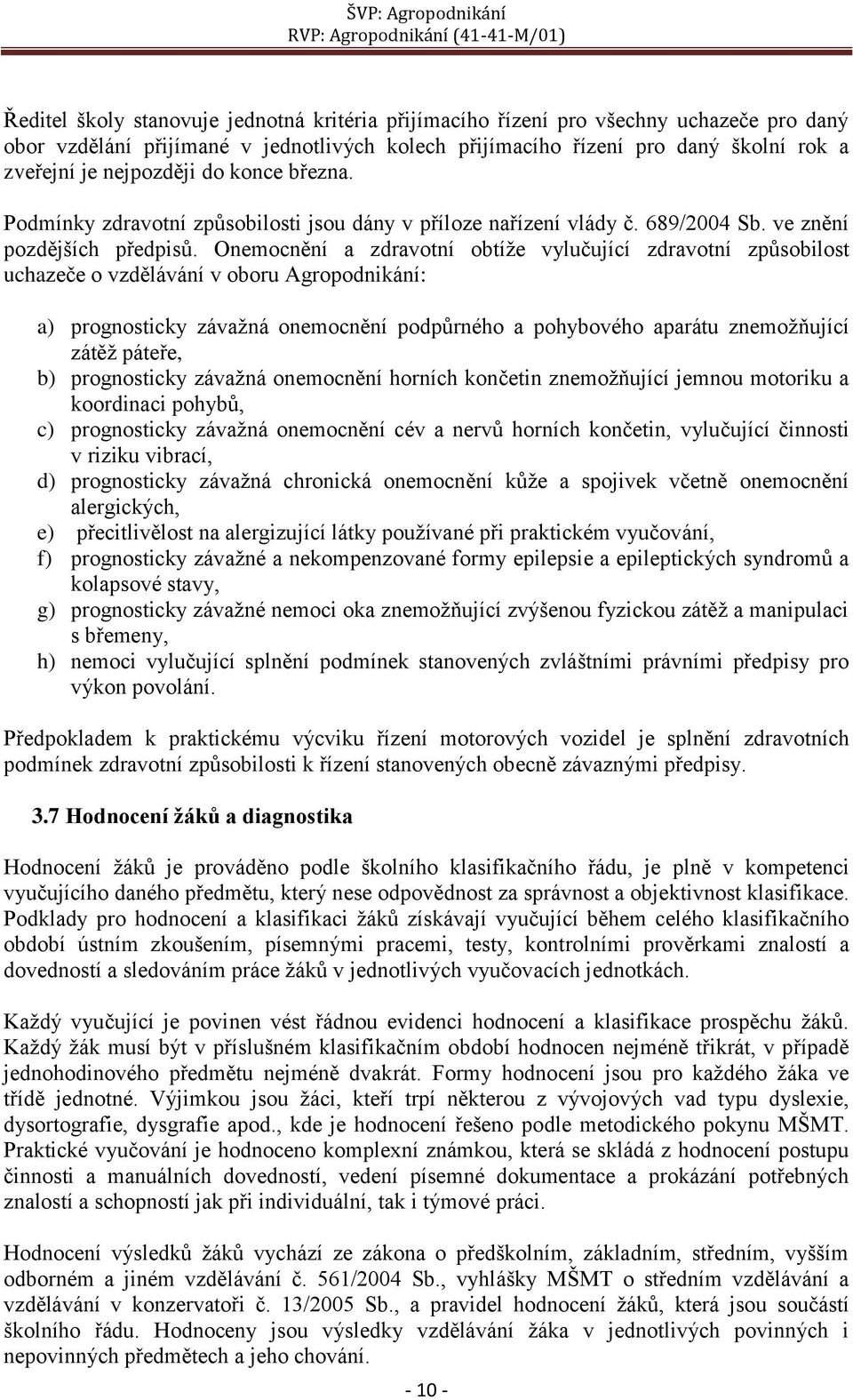 ŠVP: Agropodnikání
RVP: Agropodnikání (41-41-M/01)

Ředitel školy stanovuje jednotná kritéria přijímacího řízení pro všechny uchazeče pro daný obor vzdělání přijímané v jednotlivých kolech přijímacího řízení pro daný školní rok a zveřejní je nejpozději do konce března.

Podmínky zdravotní způsobilosti jsou dány v příloze nařízení vlády č. 689/2004 Sb. ve znění pozdějších předpisů. Onemocnění a zdravotní obtíže vylučující zdravotní způsobilost uchazeče o vzdělávání v oboru Agropodnikání:

a) prognosticky závažná onemocnění podpůrného a pohybového aparátu znemožňující zátěž páteře,
b) prognosticky závažná onemocnění horních končetin znemožňující jemnou motoriku a koordinaci pohybů,
c) prognosticky závažná onemocnění cév a nervů horních končetin, vylučující činnosti v riziku vibrací,
d) prognosticky závažná chronická onemocnění kůže a spojivek včetně onemocnění alergických,
e) přecitlivělost na alergizující látky používané při praktickém vyučování,
f) prognosticky závažné a nekompenzované formy epilepsie a epileptických syndromů a kolapsové stavy,
g) prognosticky závažné nemoci oka znemožňující zvýšenou fyzickou zátěž a manipulaci s břemeny,
h) nemoci vylučující splnění podmínek stanovených zvláštními právními předpisy pro výkon povolání.

Předpokladem k praktickému výcviku řízení motorových vozidel je splnění zdravotních podmínek zdravotní způsobilosti k řízení stanovených obecně závaznými předpisy.

3.7 Hodnocení žáků a diagnostika

Hodnocení žáků je prováděno podle školního klasifikačního řádu, je plně v kompetenci vyučujícího daného předmětu, který nese odpovědnost za správnost a objektivnost klasifikace. Podklady pro hodnocení a klasifikaci žáků získávají vyučující během celého klasifikačního období ústním zkoušením, písemnými pracemi, testy, kontrolními prověrkami znalostí a dovedností a sledováním práce žáků v jednotlivých vyučovacích jednotkách.

Každý vyučující je povinen vést řádnou evidenci hodnocení a klasifikace prospěchu žáků. Každý žák musí být v příslušném klasifikačním období hodnocen nejméně třikrát, v případě jednohodinového předmětu nejméně dvakrát. Formy hodnocení jsou pro každého žáka ve třídě jednotné. Výjimkou jsou žáci, kteří trpí některou z vývojových vad typu dyslexie, dysortografie, dysgrafie apod., kde je hodnocení řešeno podle metodického pokynu MŠMT. Praktické vyučování je hodnoceno komplexní známkou, která se skládá z hodnocení postupu činnosti a manuálních dovedností, vedení písemné dokumentace a prokázání potřebných znalostí a schopností jak při individuální, tak i týmové práci.

Hodnocení výsledků žáků vychází ze zákona o předškolním, základním, středním, vyšším odborném a jiném vzdělávání č. 561/2004 Sb., vyhlášky MŠMT o středním vzdělávání a vzdělávání v konzervatoři č. 13/2005 Sb., a pravidel hodnocení žáků, která jsou součástí školního řádu. Hodnoceny jsou výsledky vzdělávání žáka v jednotlivých povinných i nepovinných předmětech a jeho chování.

- 10 -